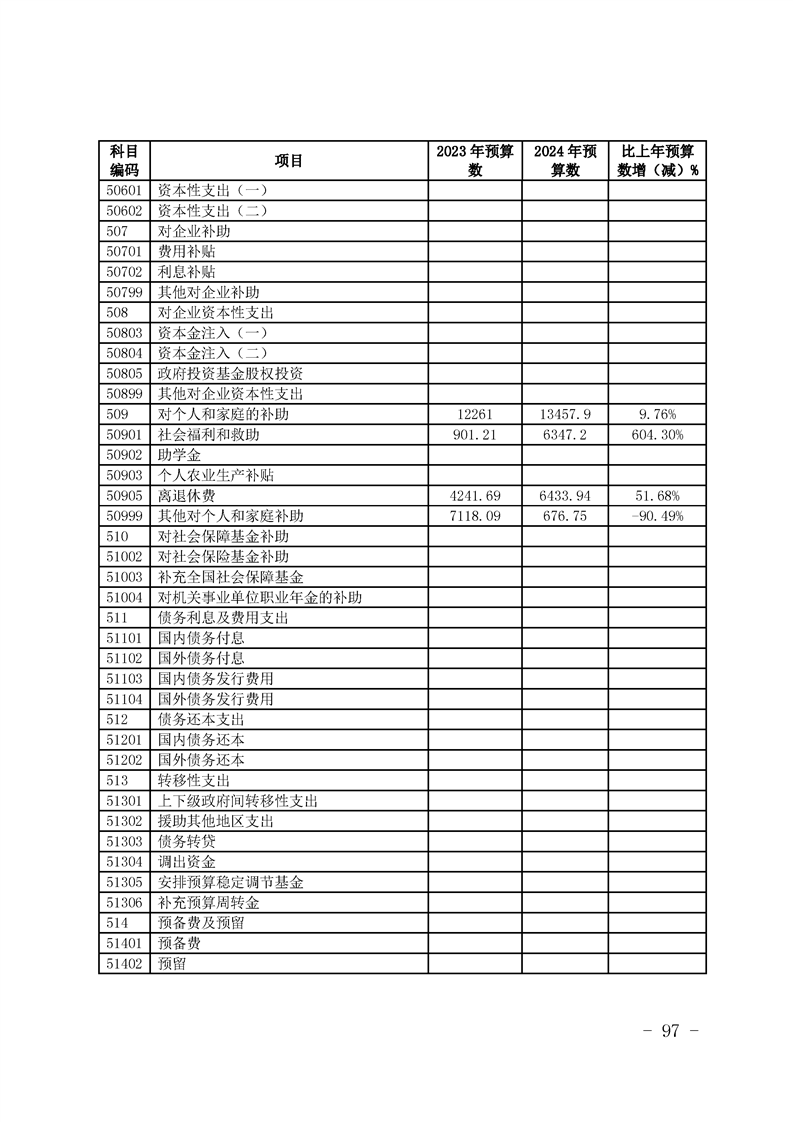 | 科目编码 | 项目 | 2023 年预算数 | 2024 年预算数 | 比上年预算数增（减）% |
|---|---|---|---|---|
| 50601 | 资本性支出（一） | | | |
| 50602 | 资本性支出（二） | | | |
| 507 | 对企业补助 | | | |
| 50701 | 费用补贴 | | | |
| 50702 | 利息补贴 | | | |
| 50799 | 其他对企业补助 | | | |
| 508 | 对企业资本性支出 | | | |
| 50803 | 资本金注入（一） | | | |
| 50804 | 资本金注入（二） | | | |
| 50805 | 政府投资基金股权投资 | | | |
| 50899 | 其他对企业资本性支出 | | | |
| 509 | 对个人和家庭的补助 | 12261 | 13457.9 | 9.76% |
| 50901 | 社会福利和救助 | 901.21 | 6347.2 | 604.30% |
| 50902 | 助学金 | | | |
| 50903 | 个人农业生产补贴 | | | |
| 50905 | 离退休费 | 4241.69 | 6433.94 | 51.68% |
| 50999 | 其他对个人和家庭补助 | 7118.09 | 676.75 | -90.49% |
| 510 | 对社会保障基金补助 | | | |
| 51002 | 对社会保险基金补助 | | | |
| 51003 | 补充全国社会保障基金 | | | |
| 51004 | 对机关事业单位职业年金的补助 | | | |
| 511 | 债务利息及费用支出 | | | |
| 51101 | 国内债务付息 | | | |
| 51102 | 国外债务付息 | | | |
| 51103 | 国内债务发行费用 | | | |
| 51104 | 国外债务发行费用 | | | |
| 512 | 债务还本支出 | | | |
| 51201 | 国内债务还本 | | | |
| 51202 | 国外债务还本 | | | |
| 513 | 转移性支出 | | | |
| 51301 | 上下级政府间转移性支出 | | | |
| 51302 | 援助其他地区支出 | | | |
| 51303 | 债务转贷 | | | |
| 51304 | 调出资金 | | | |
| 51305 | 安排预算稳定调节基金 | | | |
| 51306 | 补充预算周转金 | | | |
| 514 | 预备费及预留 | | | |
| 51401 | 预备费 | | | |
| 51402 | 预留 | | | |

- 97 -